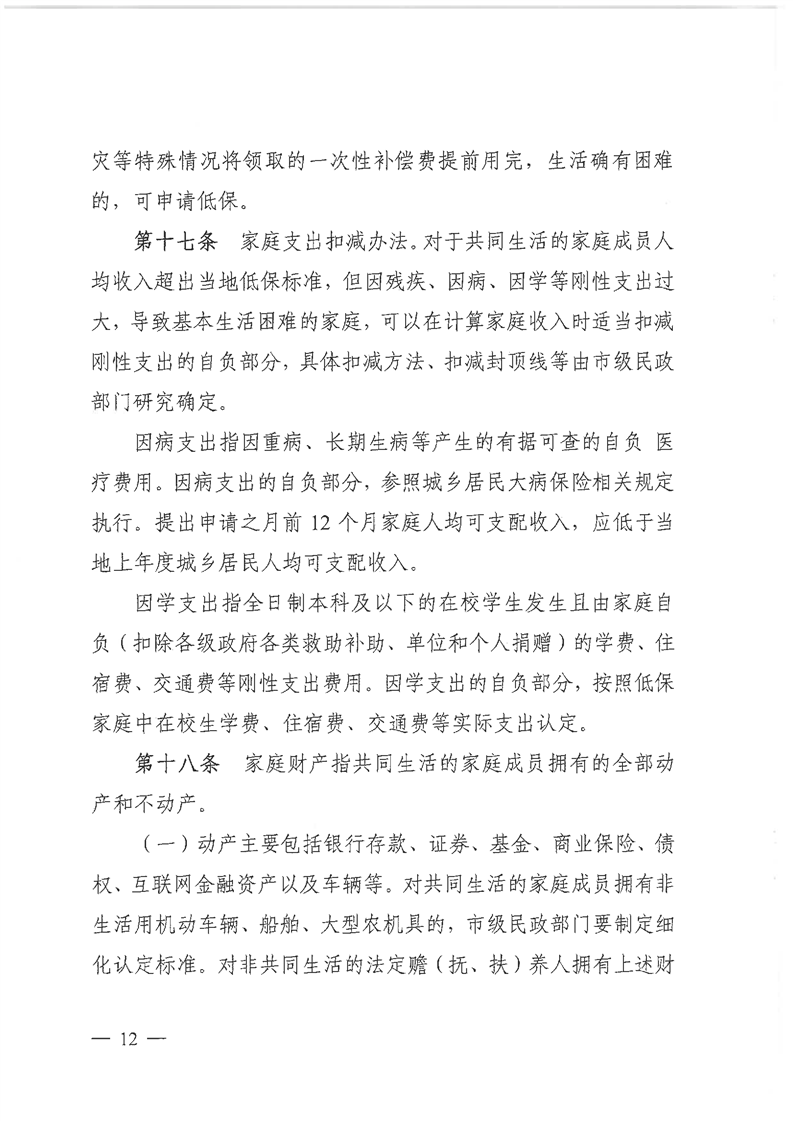 灾等特殊情况将领取的一次性补偿费提前用完，生活确有困难的，可申请低保。

第十七条　家庭支出扣减办法。对于共同生活的家庭成员人均收入超出当地低保标准，但因残疾、因病、因学等刚性支出过大，导致基本生活困难的家庭，可以在计算家庭收入时适当扣减刚性支出的自负部分，具体扣减方法、扣减封顶线等由市级民政部门研究确定。

因病支出指因重病、长期生病等产生的有据可查的自负 医疗费用。因病支出的自负部分，参照城乡居民大病保险相关规定执行。提出申请之月前 12 个月家庭人均可支配收入，应低于当地上年度城乡居民人均可支配收入。

因学支出指全日制本科及以下的在校学生发生且由家庭自负（扣除各级政府各类救助补助、单位和个人捐赠）的学费、住宿费、交通费等刚性支出费用。因学支出的自负部分，按照低保家庭中在校生学费、住宿费、交通费等实际支出认定。

第十八条　家庭财产指共同生活的家庭成员拥有的全部动产和不动产。

（一）动产主要包括银行存款、证券、基金、商业保险、债权、互联网金融资产以及车辆等。对共同生活的家庭成员拥有非生活用机动车辆、船舶、大型农机具的，市级民政部门要制定细化认定标准。对非共同生活的法定赡（抚、扶）养人拥有上述财

— 12 —